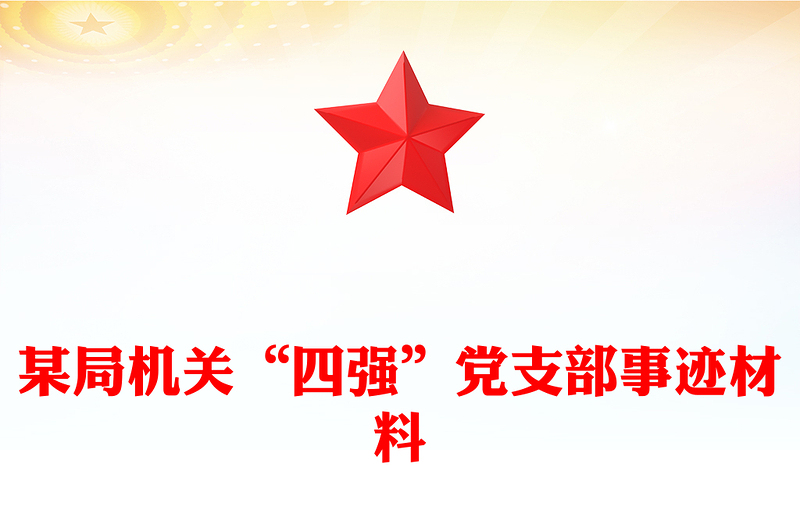 某局机关“四强”党支部事迹材料